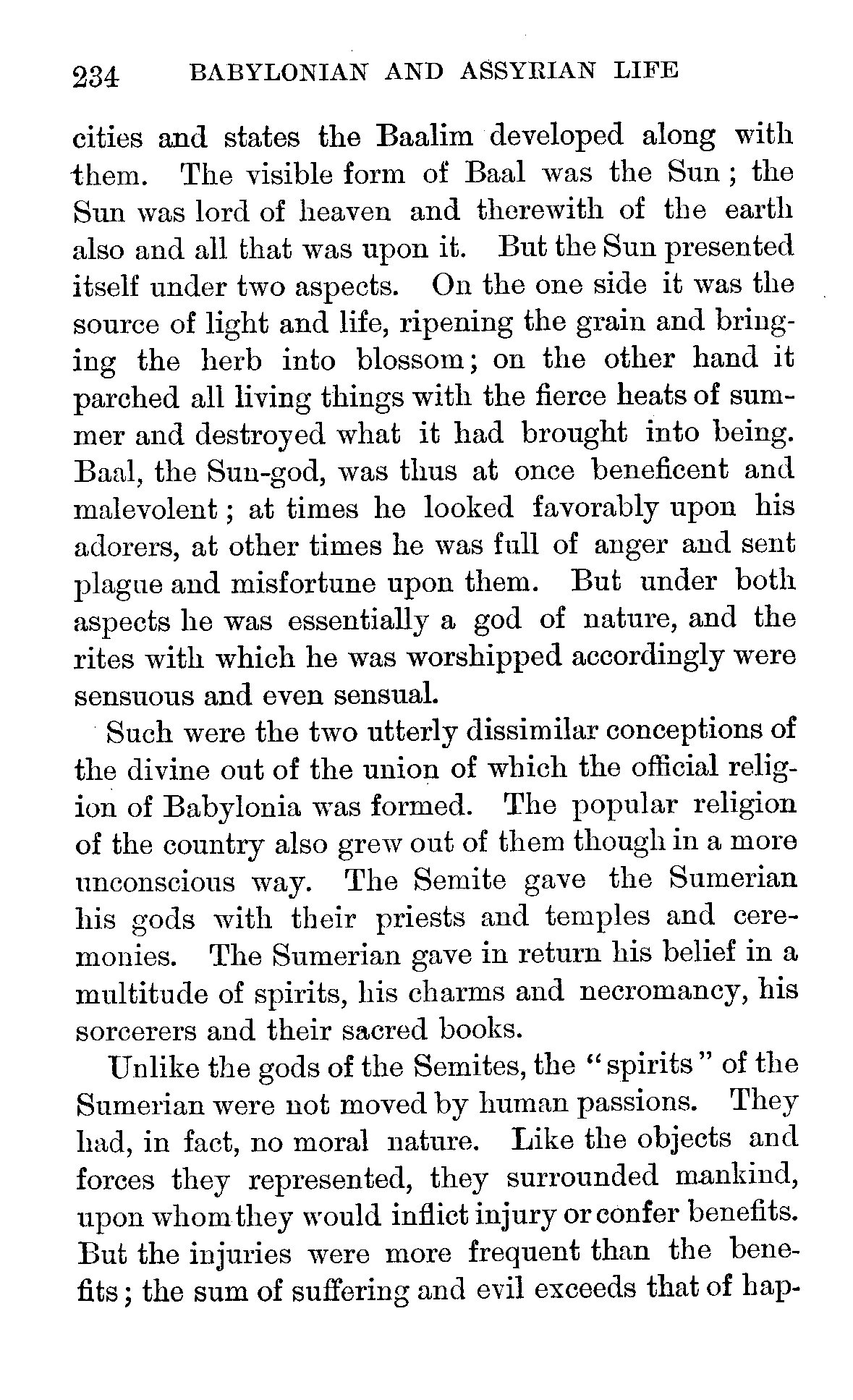 234 BABYLONIAN AND ASSYRIAN LIFE

cities and states the Baalim developed along with them. The visible form of Baal was the Sun; the Sun was lord of heaven and therewith of the earth also and all that was upon it. But the Sun presented itself under two aspects. On the one side it was the source of light and life, ripening the grain and bringing the herb into blossom; on the other hand it parched all living things with the fierce heats of summer and destroyed what it had brought into being. Baal, the Sun-god, was thus at once beneficent and malevolent; at times he looked favorably upon his adorers, at other times he was full of anger and sent plague and misfortune upon them. But under both aspects he was essentially a god of nature, and the rites with which he was worshipped accordingly were sensuous and even sensual.

Such were the two utterly dissimilar conceptions of the divine out of the union of which the official religion of Babylonia was formed. The popular religion of the country also grew out of them though in a more unconscious way. The Semite gave the Sumerian his gods with their priests and temples and ceremonies. The Sumerian gave in return his belief in a multitude of spirits, his charms and necromancy, his sorcerers and their sacred books.

Unlike the gods of the Semites, the "spirits" of the Sumerian were not moved by human passions. They had, in fact, no moral nature. Like the objects and forces they represented, they surrounded mankind, upon whom they would inflict injury or confer benefits. But the injuries were more frequent than the benefits; the sum of suffering and evil exceeds that of hap-